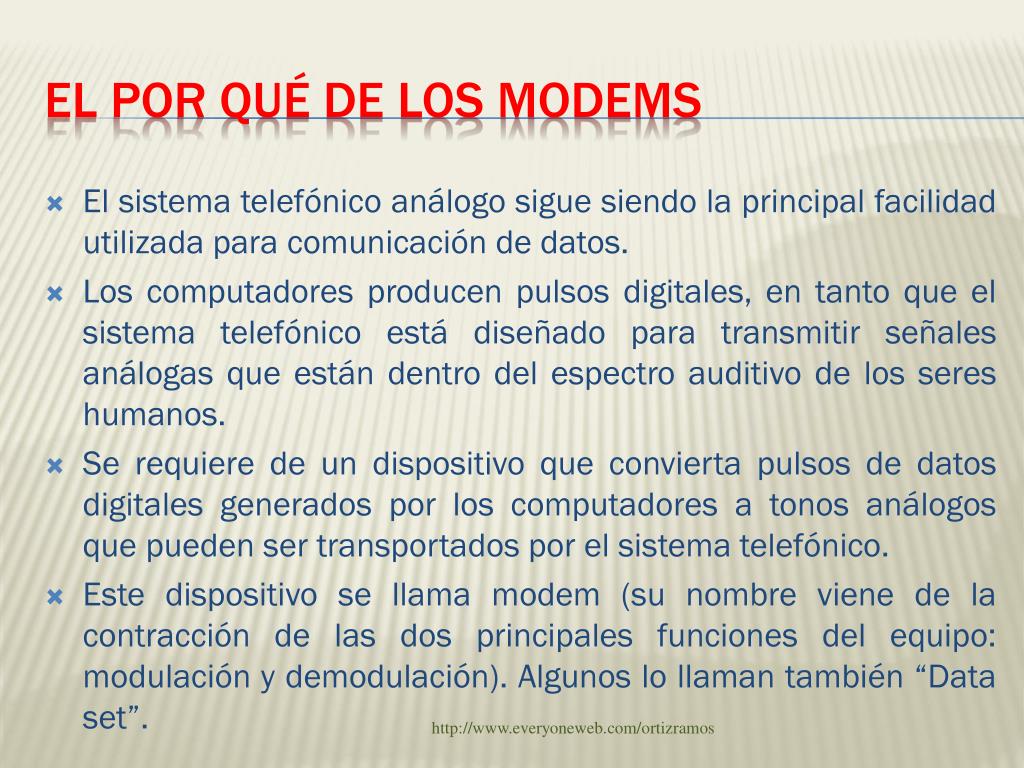 EL POR QUÉ DE LOS MODEMS

El sistema telefónico análogo sigue siendo la principal facilidad utilizada para comunicación de datos.

Los computadores producen pulsos digitales, en tanto que el sistema telefónico está diseñado para transmitir señales análogas que están dentro del espectro auditivo de los seres humanos.

Se requiere de un dispositivo que convierta pulsos de datos digitales generados por los computadores a tonos análogos que pueden ser transportados por el sistema telefónico.

Este dispositivo se llama modem (su nombre viene de la contracción de las dos principales funciones del equipo: modulación y demodulación). Algunos lo llaman también “Data set”.

http://www.everyoneweb.com/ortizramos